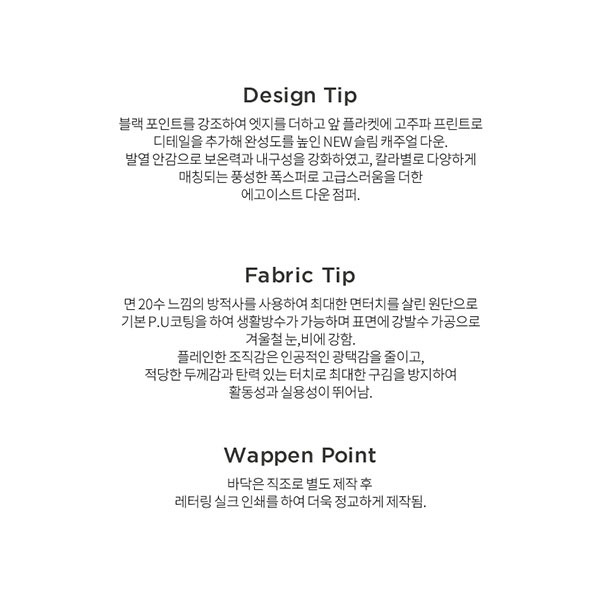 Design Tip

블랙 포인트를 강조하여 엣지를 더하고 앞 플라켓에 고주파 프린트로 디테일을 추가해 완성도를 높인 NEW 슬림 캐주얼 다운. 발열 안감으로 보온력과 내구성을 강화하였고, 칼라별로 다양하게 매칭되는 풍성한 폭스퍼로 고급스러움을 더한 에고이스트 다운 점퍼.

Fabric Tip

면 20수 느낌의 방적사를 사용하여 최대한 면터치를 살린 원단으로 기본 P.U코팅을 하여 생활방수가 가능하며 표면에 강발수 가공으로 겨울철 눈,비에 강함. 플레인한 조직감은 인공적인 광택감을 줄이고, 적당한 두께감과 탄력 있는 터치로 최대한 구김을 방지하여 활동성과 실용성이 뛰어남.

Wappen Point

바닥은 직조로 별도 제작 후 레터링 실크 인쇄를 하여 더욱 정교하게 제작됨.